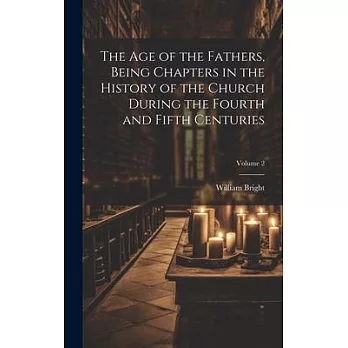 The Age of the Fathers, Being Chapters in the History of the Church During the Fourth and Fifth Centuries

Volume 2

William Bright